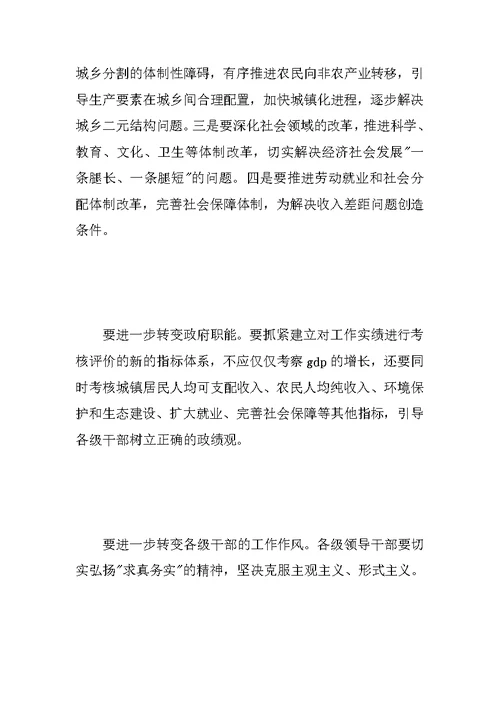 城乡分割的体制性障碍，有序推进农民向非农产业转移，引导生产要素在城乡间合理配置，加快城镇化进程，逐步解决城乡二元结构问题。三是要深化社会领域的改革，推进科学、教育、文化、卫生等体制改革，切实解决经济社会发展"一条腿长、一条腿短"的问题。四是要推进劳动就业和社会分配体制改革，完善社会保障体制，为解决收入差距问题创造条件。

要进一步转变政府职能。要抓紧建立对工作实绩进行考核评价的新的指标体系，不应仅仅考察 gdp 的增长，还要同时考核城镇居民人均可支配收入、农民人均纯收入、环境保护和生态建设、扩大就业、完善社会保障等其他指标，引导各级干部树立正确的政绩观。

要进一步转变各级干部的工作作风。各级领导干部要切实弘扬"求真务实"的精神，坚决克服主观主义、形式主义。